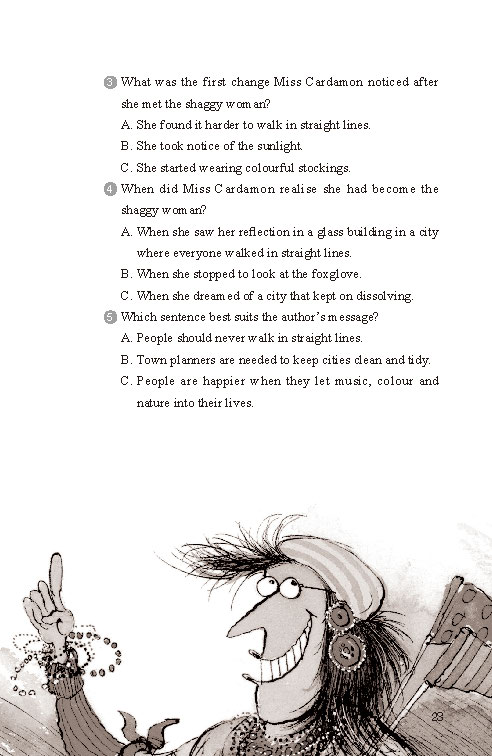 3 What was the first change Miss Cardamon noticed after she met the shaggy woman?

A. She found it harder to walk in straight lines.

B. She took notice of the sunlight.

C. She started wearing colourful stockings.

4 When did Miss Cardamon realise she had become the shaggy woman?

A. When she saw her reflection in a glass building in a city where everyone walked in straight lines.

B. When she stopped to look at the foxglove.

C. When she dreamed of a city that kept on dissolving.

5 Which sentence best suits the author's message?

A. People should never walk in straight lines.

B. Town planners are needed to keep cities clean and tidy.

C. People are happier when they let music, colour and nature into their lives.

23